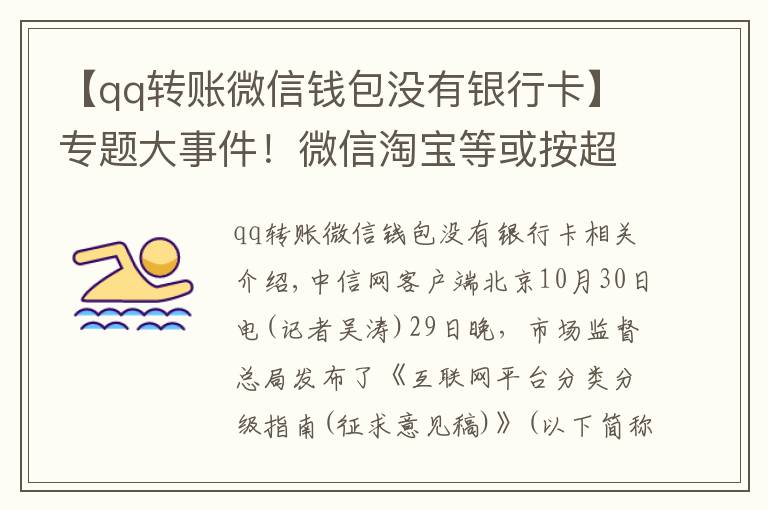 【qq转账微信钱包没有银行卡】专题大事件！微信淘宝等或按超

qq转账微信钱包没有银行卡相关介绍，中信网客户端北京10月30日电(记者吴涛)29日晚，市场监督总局发布了《互联网平台分类分级指南(征求意见稿)》(以下简称